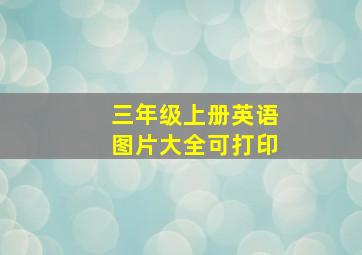 三年级上册英语
图片大全可打印